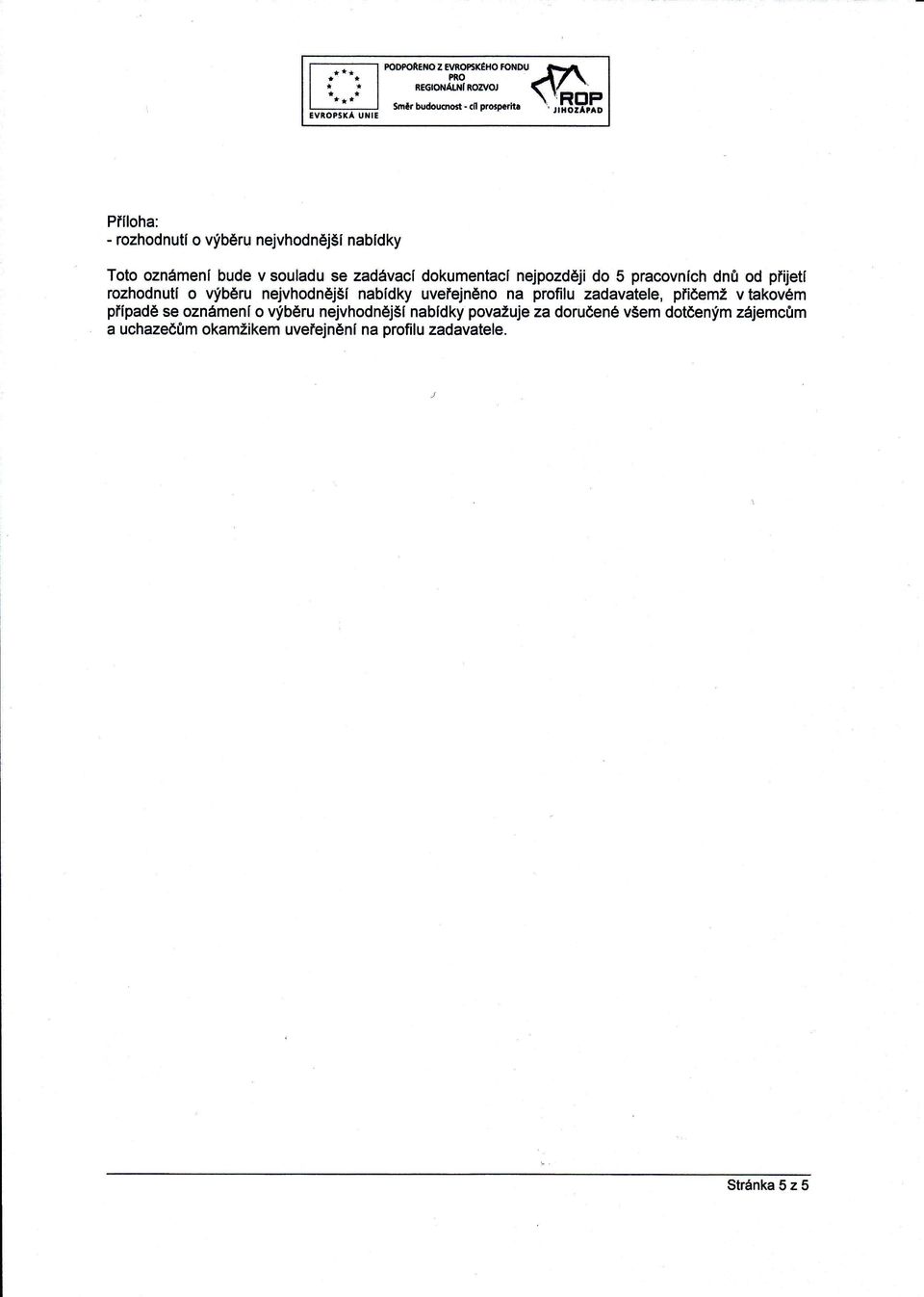 EVROPSKÁ UNIE

PODPOŘENO Z EVROPSKÉHO FONDU PRO REGIONÁLNÍ ROZVOJ

Směr budoucnost - cíl prosperita

ROP JIHOZÁPAD

Příloha:
- rozhodnutí o výběru nejvhodnější nabídky

Toto oznámení bude v souladu se zadávací dokumentací nejpozději do 5 pracovních dnů od přijetí rozhodnutí o výběru nejvhodnější nabídky uveřejněno na profilu zadavatele, přičemž v takovém případě se oznámení o výběru nejvhodnější nabídky považuje za doručené všem dotčeným zájemcům a uchazečům okamžikem uveřejnění na profilu zadavatele.

Stránka 5 z 5